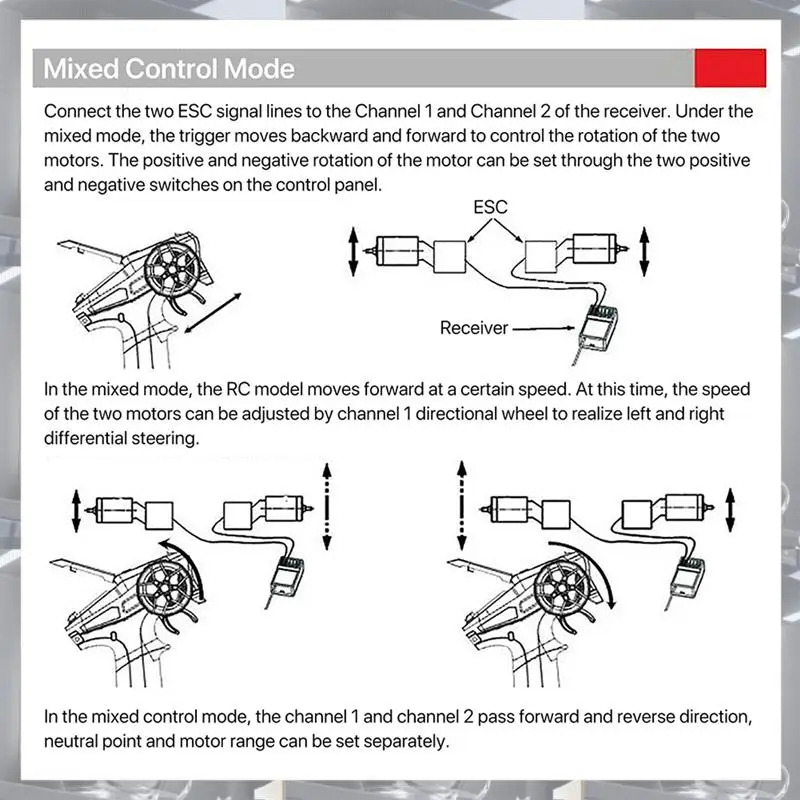 Mixed Control Mode

Connect the two ESC signal lines to the Channel 1 and Channel 2 of the receiver. Under the mixed mode, the trigger moves backward and forward to control the rotation of the two motors. The positive and negative rotation of the motor can be set through the two positive and negative switches on the control panel.

ESC

Receiver

In the mixed mode, the RC model moves forward at a certain speed. At this time, the speed of the two motors can be adjusted by channel 1 directional wheel to realize left and right differential steering.

In the mixed control mode, the channel 1 and channel 2 pass forward and reverse direction, neutral point and motor range can be set separately.